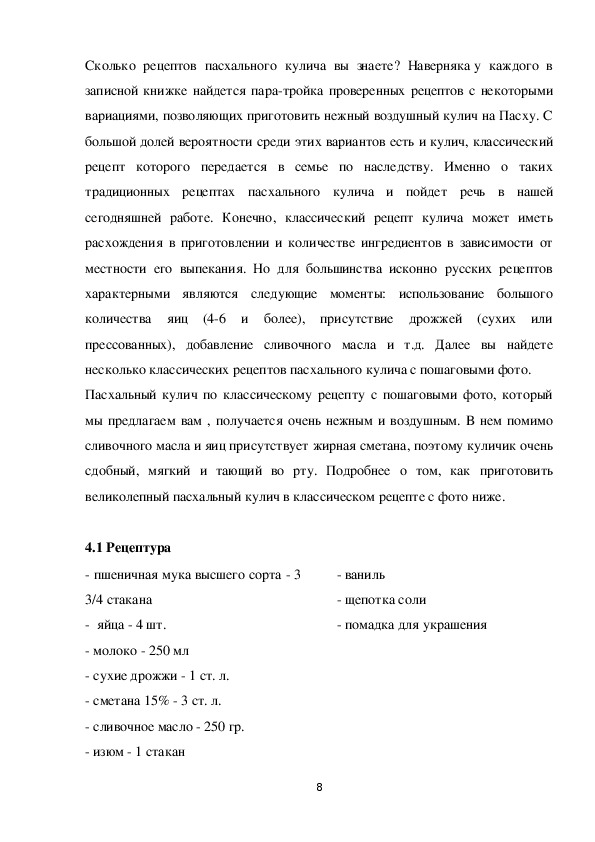 Сколько рецептов пасхального кулича вы знаете? Наверняка у каждого в записной книжке найдется пара-тройка проверенных рецептов с некоторыми вариациями, позволяющих приготовить нежный воздушный кулич на Пасху. С большой долей вероятности среди этих вариантов есть и кулич, классический рецепт которого передается в семье по наследству. Именно о таких традиционных рецептах пасхального кулича и пойдет речь в нашей сегодняшней работе. Конечно, классический рецепт кулича может иметь расхождения в приготовлении и количестве ингредиентов в зависимости от местности его выпекания. Но для большинства исконно русских рецептов характерными являются следующие моменты: использование большого количества яиц (4-6 и более), присутствие дрожжей (сухих или прессованных), добавление сливочного масла и т.д. Далее вы найдете несколько классических рецептов пасхального кулича с пошаговыми фото.

Пасхальный кулич по классическому рецепту с пошаговыми фото, который мы предлагаем вам , получается очень нежным и воздушным. В нем помимо сливочного масла и яиц присутствует жирная сметана, поэтому куличик очень сдобный, мягкий и тающий во рту. Подробнее о том, как приготовить великолепный пасхальный кулич в классическом рецепте с фото ниже.

4.1 Рецептура

- пшеничная мука высшего сорта - 3 3/4 стакана
- яйца - 4 шт.
- молоко - 250 мл
- сухие дрожжи - 1 ст. л.
- сметана 15% - 3 ст. л.
- сливочное масло - 250 гр.
- изюм - 1 стакан

- ваниль
- щепотка соли
- помадка для украшения

8